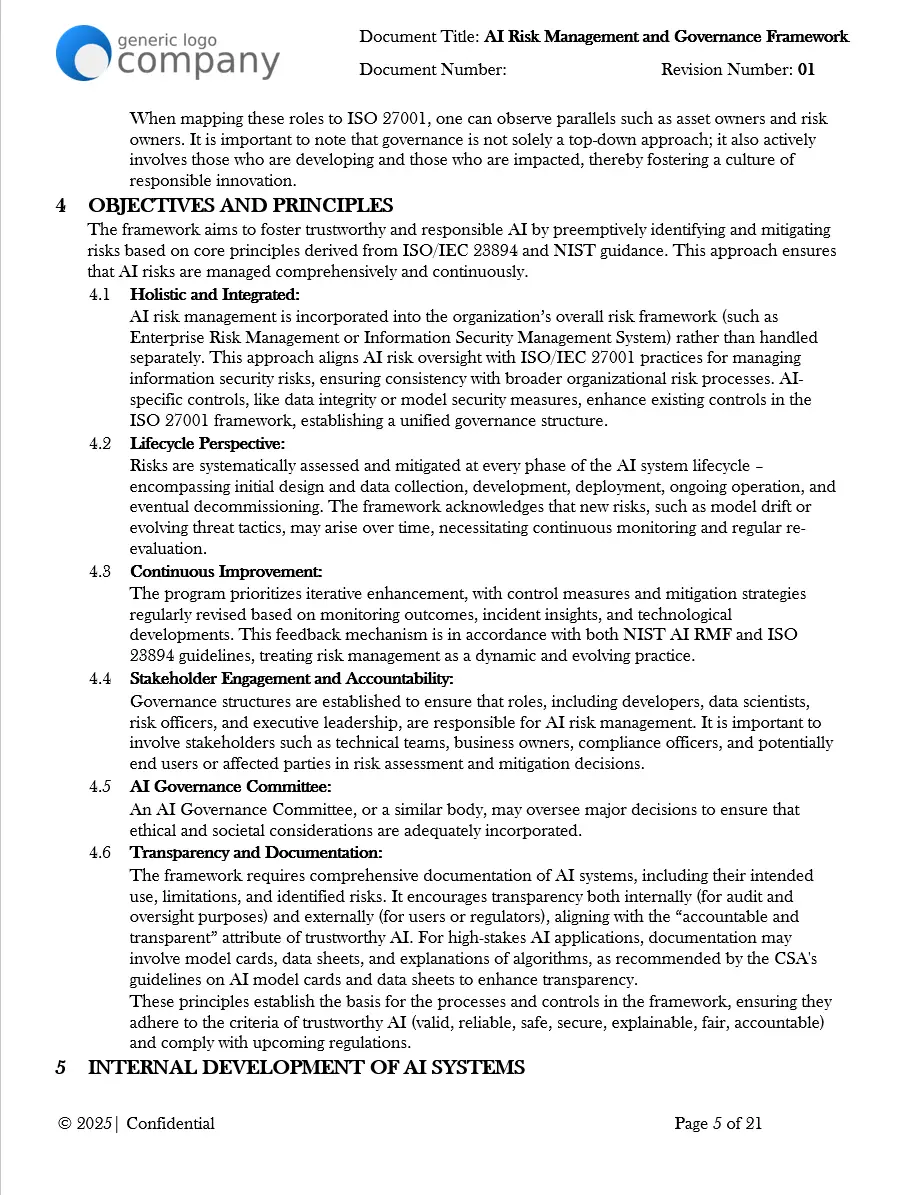 generic logo
company

Document Title: **AI Risk Management and Governance Framework**

Document Number: Revision Number: **01**

When mapping these roles to ISO 27001, one can observe parallels such as asset owners and risk owners. It is important to note that governance is not solely a top-down approach; it also actively involves those who are developing and those who are impacted, thereby fostering a culture of responsible innovation.

**4 OBJECTIVES AND PRINCIPLES**

The framework aims to foster trustworthy and responsible AI by preemptively identifying and mitigating risks based on core principles derived from ISO/IEC 23894 and NIST guidance. This approach ensures that AI risks are managed comprehensively and continuously.

4.1 **Holistic and Integrated:**
AI risk management is incorporated into the organization's overall risk framework (such as Enterprise Risk Management or Information Security Management System) rather than handled separately. This approach aligns AI risk oversight with ISO/IEC 27001 practices for managing information security risks, ensuring consistency with broader organizational risk processes. AI-specific controls, like data integrity or model security measures, enhance existing controls in the ISO 27001 framework, establishing a unified governance structure.

4.2 **Lifecycle Perspective:**
Risks are systematically assessed and mitigated at every phase of the AI system lifecycle – encompassing initial design and data collection, development, deployment, ongoing operation, and eventual decommissioning. The framework acknowledges that new risks, such as model drift or evolving threat tactics, may arise over time, necessitating continuous monitoring and regular re-evaluation.

4.3 **Continuous Improvement:**
The program prioritizes iterative enhancement, with control measures and mitigation strategies regularly revised based on monitoring outcomes, incident insights, and technological developments. This feedback mechanism is in accordance with both NIST AI RMF and ISO 23894 guidelines, treating risk management as a dynamic and evolving practice.

4.4 **Stakeholder Engagement and Accountability:**
Governance structures are established to ensure that roles, including developers, data scientists, risk officers, and executive leadership, are responsible for AI risk management. It is important to involve stakeholders such as technical teams, business owners, compliance officers, and potentially end users or affected parties in risk assessment and mitigation decisions.

4.5 **AI Governance Committee:**
An AI Governance Committee, or a similar body, may oversee major decisions to ensure that ethical and societal considerations are adequately incorporated.

4.6 **Transparency and Documentation:**
The framework requires comprehensive documentation of AI systems, including their intended use, limitations, and identified risks. It encourages transparency both internally (for audit and oversight purposes) and externally (for users or regulators), aligning with the "accountable and transparent" attribute of trustworthy AI. For high-stakes AI applications, documentation may involve model cards, data sheets, and explanations of algorithms, as recommended by the CSA's guidelines on AI model cards and data sheets to enhance transparency.
These principles establish the basis for the processes and controls in the framework, ensuring they adhere to the criteria of trustworthy AI (valid, reliable, safe, secure, explainable, fair, accountable) and comply with upcoming regulations.

**5 INTERNAL DEVELOPMENT OF AI SYSTEMS**

© 2025 | Confidential Page 5 of 21